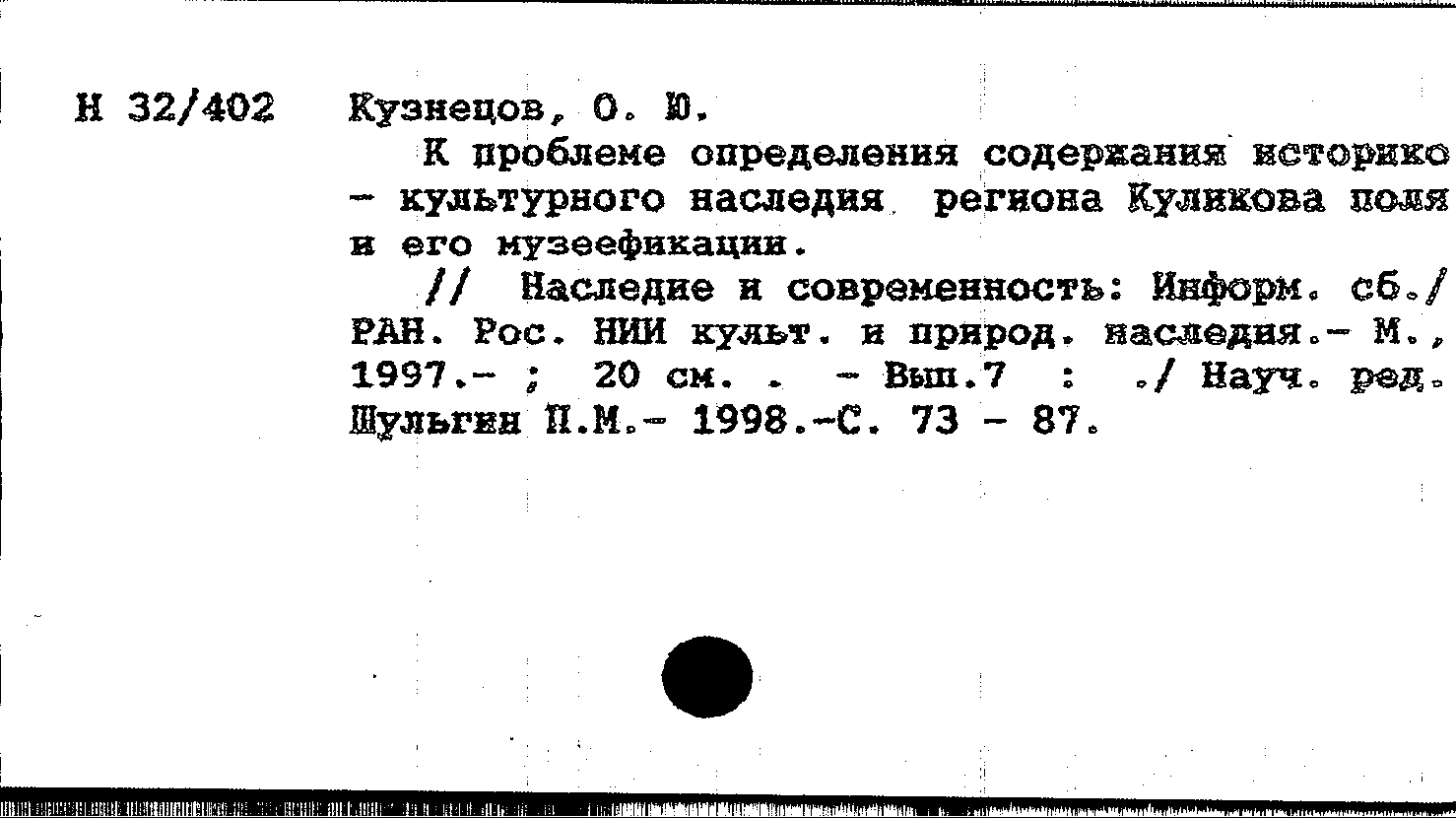 Н 32/402 Кузнецов, О. Ю.

К проблеме определения содержания историко - культурного наследия региона Куликова поля и его музеефикации.

// Наследие и современность: Информ. сб./ РАН. Рос. НИИ культ. и природ. наследия.- М., 1997.- ; 20 см. . - Вып.7 : ./ Науч. ред. Шульгин П.М.- 1998.-С. 73 - 87.